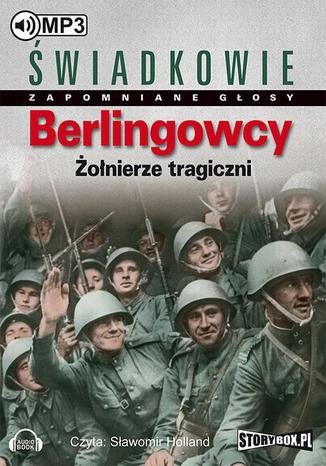 MP3

ŚWIADKOWIE

ZAPOMNIANE GŁOSY

Berlingowcy

Żołnierze tragiczni

AUDIO BOOK

Czyta: Sławomir Holland

STORYBOX.PL